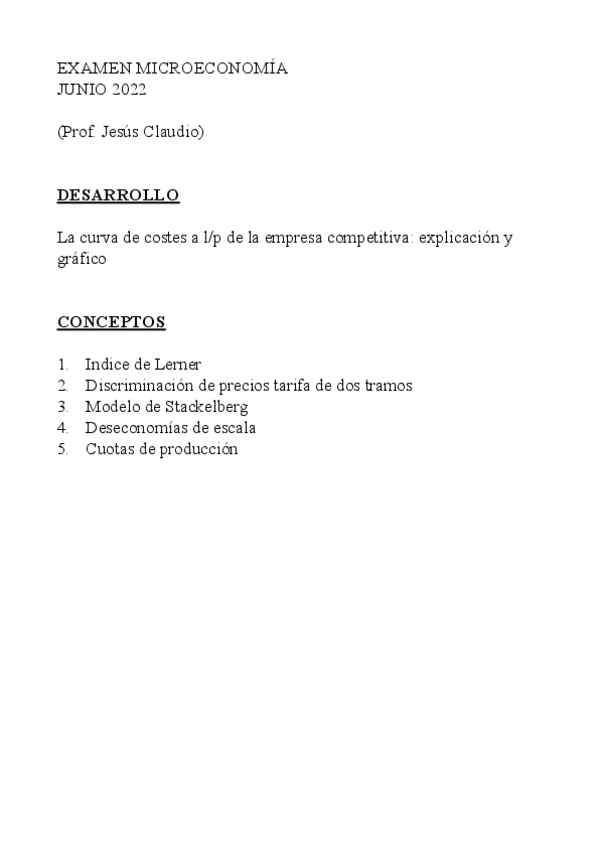 EXAMEN MICROECONOMÍA
JUNIO 2022

(Prof. Jesús Claudio)

DESARROLLO

La curva de costes a l/p de la empresa competitiva: explicación y gráfico

CONCEPTOS

1. Indice de Lerner
2. Discriminación de precios tarifa de dos tramos
3. Modelo de Stackelberg
4. Deseconomías de escala
5. Cuotas de producción